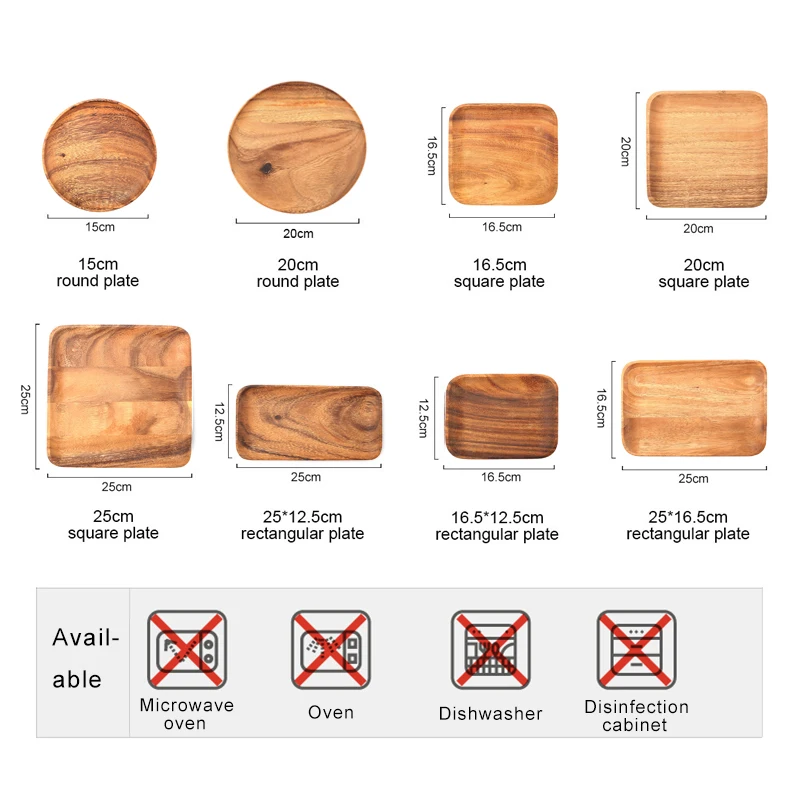 15cm

15cm
round plate

20cm

20cm
round plate

16.5cm

16.5cm

16.5cm
square plate

20cm

20cm

20cm
square plate

25cm

25cm

25cm
square plate

12.5cm

25cm

25*12.5cm
rectangular plate

12.5cm

16.5cm

16.5*12.5cm
rectangular plate

16.5cm

25cm

25*16.5cm
rectangular plate

Available

Microwave oven

Oven

Dishwasher

Disinfection cabinet